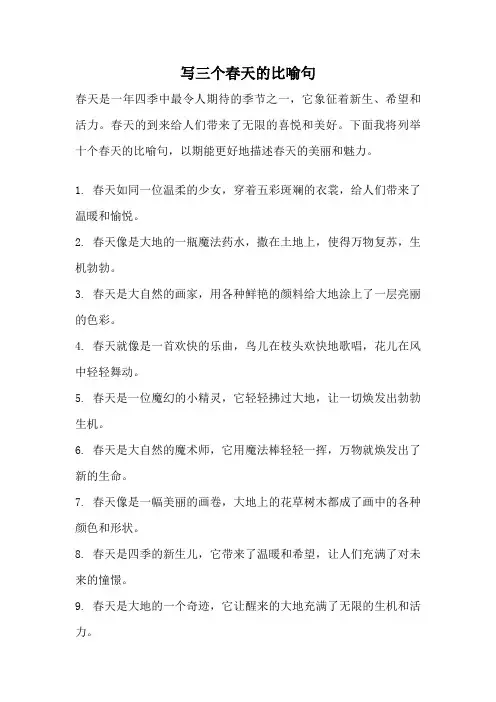 写三个春天的比喻句

春天是一年四季中最令人期待的季节之一，它象征着新生、希望和活力。春天的到来给人们带来了无限的喜悦和美好。下面我将列举十个春天的比喻句，以期能更好地描述春天的美丽和魅力。

1. 春天如同一位温柔的少女，穿着五彩斑斓的衣裳，给人们带来了温暖和愉悦。

2. 春天像是大地的一瓶魔法药水，撒在土地上，使得万物复苏，生机勃勃。

3. 春天是大自然的画家，用各种鲜艳的颜料给大地涂上了一层亮丽的色彩。

4. 春天就像是一首欢快的乐曲，鸟儿在枝头欢快地歌唱，花儿在风中轻轻舞动。

5. 春天是一位魔幻的小精灵，它轻轻拂过大地，让一切焕发出勃勃生机。

6. 春天是大自然的魔术师，它用魔法棒轻轻一挥，万物就焕发出了新的生命。

7. 春天像是一幅美丽的画卷，大地上的花草树木都成了画中的各种颜色和形状。

8. 春天是四季的新生儿，它带来了温暖和希望，让人们充满了对未来的憧憬。

9. 春天是大地的一个奇迹，它让醒来的大地充满了无限的生机和活力。